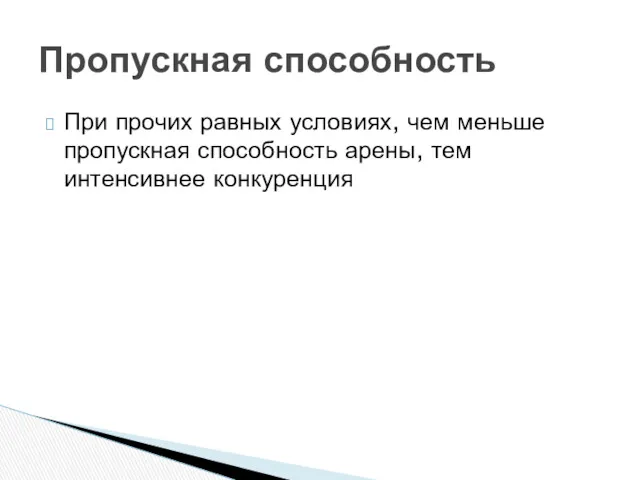 Пропускная способность

При прочих равных условиях, чем меньше пропускная способность арены, тем интенсивнее конкуренция